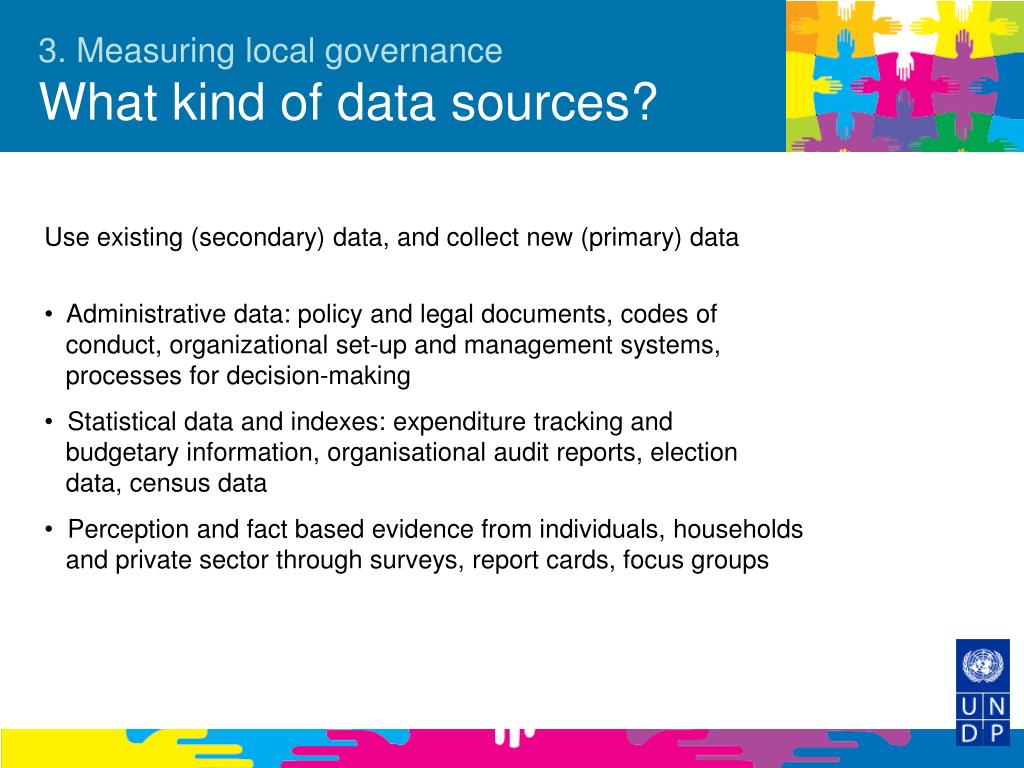 3. Measuring local governance
What kind of data sources?

Use existing (secondary) data, and collect new (primary) data

• Administrative data: policy and legal documents, codes of conduct, organizational set-up and management systems, processes for decision-making

• Statistical data and indexes: expenditure tracking and budgetary information, organisational audit reports, election data, census data

• Perception and fact based evidence from individuals, households and private sector through surveys, report cards, focus groups

U N
D P